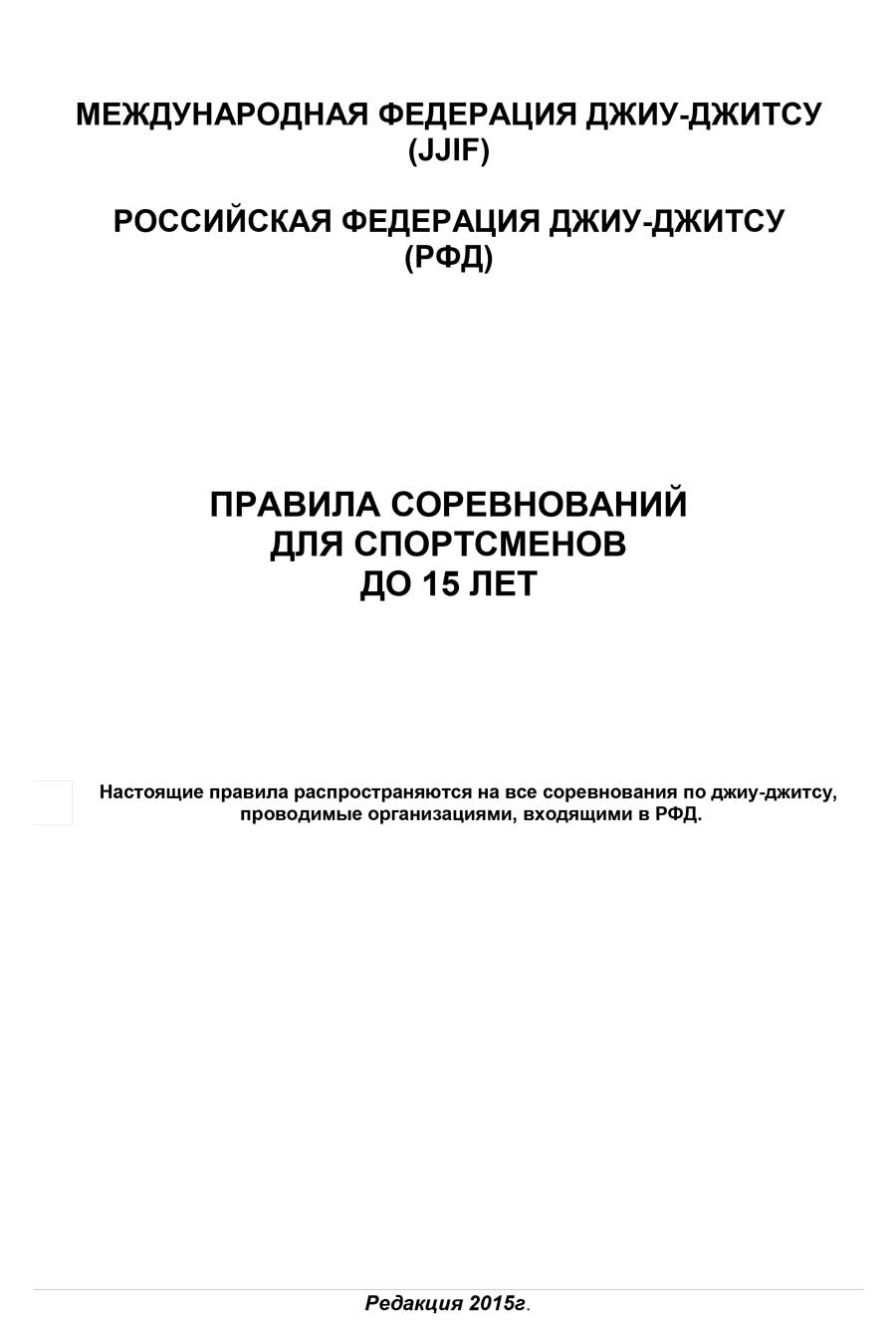 МЕЖДУНАРОДНАЯ ФЕДЕРАЦИЯ ДЖИУ-ДЖИТСУ (JJIF)

РОССИЙСКАЯ ФЕДЕРАЦИЯ ДЖИУ-ДЖИТСУ (РФД)

ПРАВИЛА СОРЕВНОВАНИЙ
ДЛЯ СПОРТСМЕНОВ
ДО 15 ЛЕТ

Настоящие правила распространяются на все соревнования по джиу-джитсу, проводимые организациями, входящими в РФД.

Редакция 2015г.